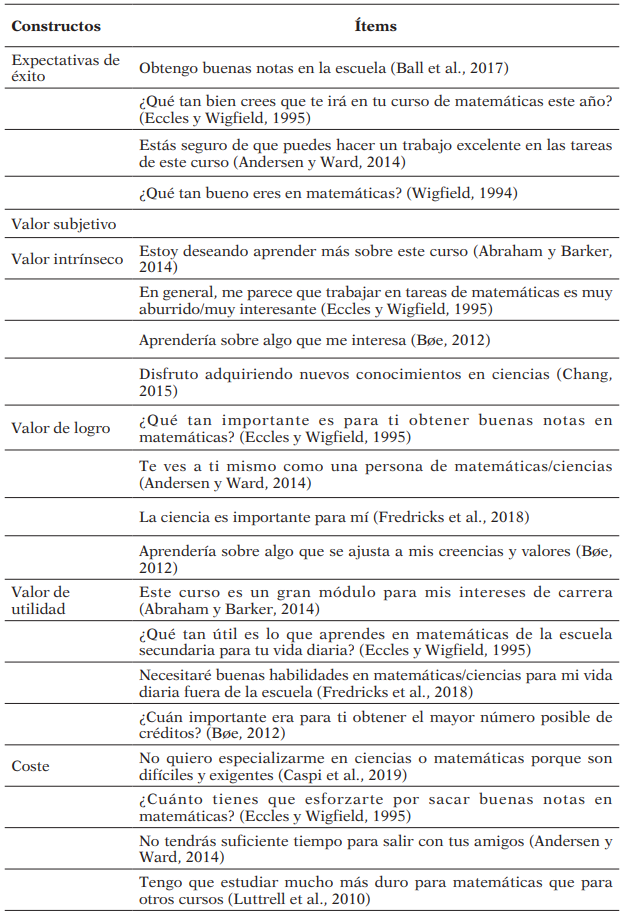 | Constructos | Ítems |
|---|---|
| Expectativas de éxito | Obtengo buenas notas en la escuela (Ball et al., 2017) |
| | ¿Qué tan bien crees que te irá en tu curso de matemáticas este año? (Eccles y Wigfield, 1995) |
| | Estás seguro de que puedes hacer un trabajo excelente en las tareas de este curso (Andersen y Ward, 2014) |
| | ¿Qué tan bueno eres en matemáticas? (Wigfield, 1994) |
| Valor subjetivo | |
| Valor intrínseco | Estoy deseando aprender más sobre este curso (Abraham y Barker, 2014) |
| | En general, me parece que trabajar en tareas de matemáticas es muy aburrido/muy interesante (Eccles y Wigfield, 1995) |
| | Aprendería sobre algo que me interesa (Bøe, 2012) |
| | Disfruto adquiriendo nuevos conocimientos en ciencias (Chang, 2015) |
| Valor de logro | ¿Qué tan importante es para ti obtener buenas notas en matemáticas? (Eccles y Wigfield, 1995) |
| | Te ves a ti mismo como una persona de matemáticas/ciencias (Andersen y Ward, 2014) |
| | La ciencia es importante para mí (Fredricks et al., 2018) |
| | Aprendería sobre algo que se ajusta a mis creencias y valores (Bøe, 2012) |
| Valor de utilidad | Este curso es un gran módulo para mis intereses de carrera (Abraham y Barker, 2014) |
| | ¿Qué tan útil es lo que aprendes en matemáticas de la escuela secundaria para tu vida diaria? (Eccles y Wigfield, 1995) |
| | Necesitaré buenas habilidades en matemáticas/ciencias para mi vida diaria fuera de la escuela (Fredricks et al., 2018) |
| | ¿Cuán importante era para ti obtener el mayor número posible de créditos? (Bøe, 2012) |
| Coste | No quiero especializarme en ciencias o matemáticas porque son difíciles y exigentes (Caspi et al., 2019) |
| | ¿Cuánto tienes que esforzarte por sacar buenas notas en matemáticas? (Eccles y Wigfield, 1995) |
| | No tendrás suficiente tiempo para salir con tus amigos (Andersen y Ward, 2014) |
| | Tengo que estudiar mucho más duro para matemáticas que para otros cursos (Luttrell et al., 2010) |